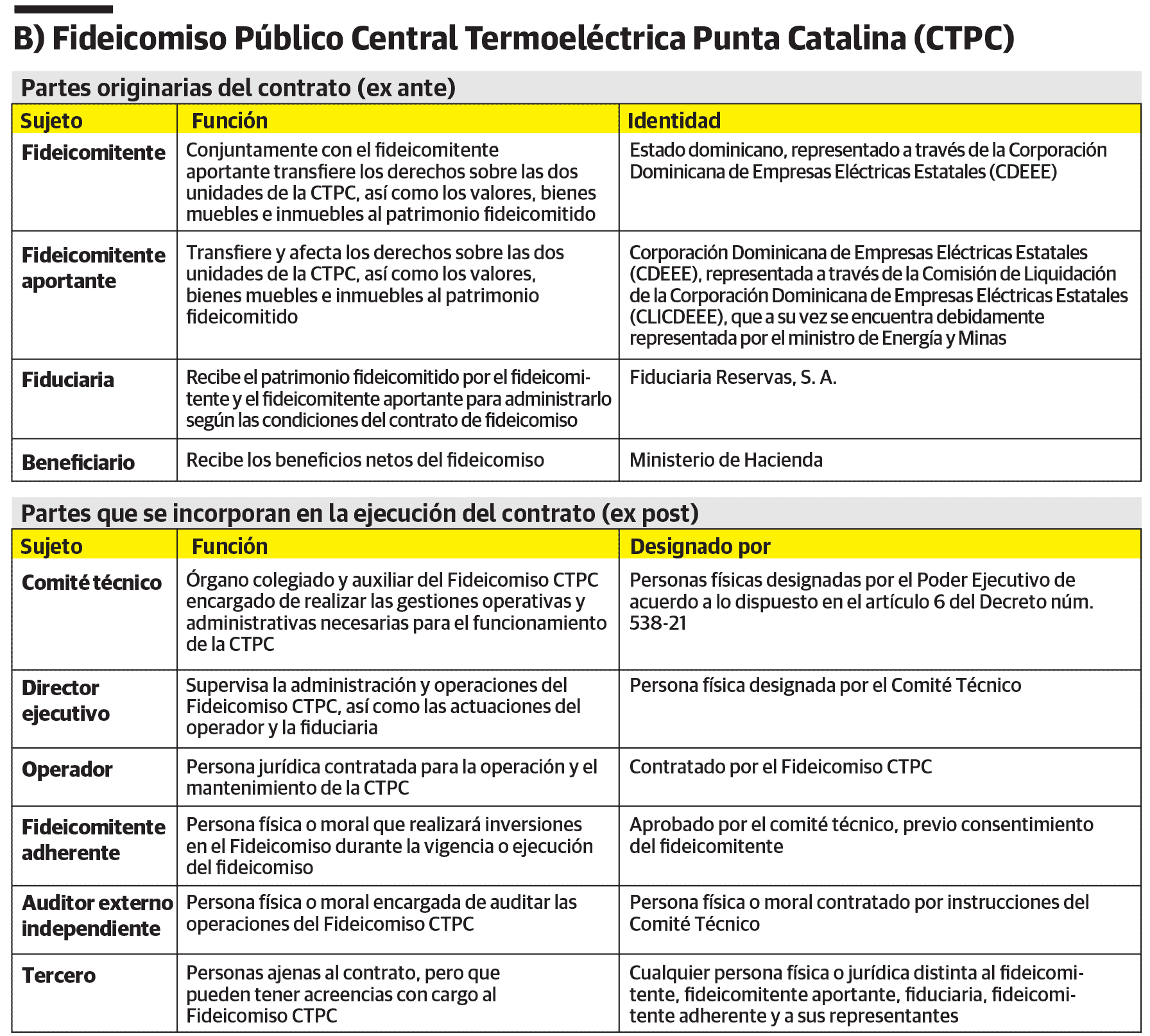 B) Fideicomiso Público Central Termoeléctrica Punta Catalina (CTPC)

Partes originarias del contrato (ex ante)

| Sujeto | Función | Identidad |
|---|---|---|
| Fideicomitente | Conjuntamente con el fideicomitente aportante transfiere los derechos sobre las dos unidades de la CTPC, así como los valores, bienes muebles e inmuebles al patrimonio fideicomitido | Estado dominicano, representado a través de la Corporación Dominicana de Empresas Eléctricas Estatales (CDEEE) |
| Fideicomitente aportante | Transfiere y afecta los derechos sobre las dos unidades de la CTPC, así como los valores, bienes muebles e inmuebles al patrimonio fideicomitido | Corporación Dominicana de Empresas Eléctricas Estatales (CDEEE), representada a través de la Comisión de Liquidación de la Corporación Dominicana de Empresas Eléctricas Estatales (CLICDEEE), que a su vez se encuentra debidamente representada por el ministro de Energía y Minas |
| Fiduciaria | Recibe el patrimonio fideicomitido por el fideicomitente y el fideicomitente aportante para administrarlo según las condiciones del contrato de fideicomiso | Fiduciaria Reservas, S. A. |
| Beneficiario | Recibe los beneficios netos del fideicomiso | Ministerio de Hacienda |

Partes que se incorporan en la ejecución del contrato (ex post)

| Sujeto | Función | Designado por |
|---|---|---|
| Comité técnico | Órgano colegiado y auxiliar del Fideicomiso CTPC encargado de realizar las gestiones operativas y administrativas necesarias para el funcionamiento de la CTPC | Personas físicas designadas por el Poder Ejecutivo de acuerdo a lo dispuesto en el artículo 6 del Decreto núm. 538-21 |
| Director ejecutivo | Supervisa la administración y operaciones del Fideicomiso CTPC, así como las actuaciones del operador y la fiduciaria | Persona física designada por el Comité Técnico |
| Operador | Persona jurídica contratada para la operación y el mantenimiento de la CTPC | Contratado por el Fideicomiso CTPC |
| Fideicomitente adherente | Persona física o moral que realizará inversiones en el Fideicomiso durante la vigencia o ejecución del fideicomiso | Aprobado por el comité técnico, previo consentimiento del fideicomitente |
| Auditor externo independiente | Persona física o moral encargada de auditar las operaciones del Fideicomiso CTPC | Persona física o moral contratado por instrucciones del Comité Técnico |
| Tercero | Personas ajenas al contrato, pero que pueden tener acreencias con cargo al Fideicomiso CTPC | Cualquier persona física o jurídica distinta al fideicomitente, fideicomitente aportante, fiduciaria, fideicomitente adherente y a sus representantes |